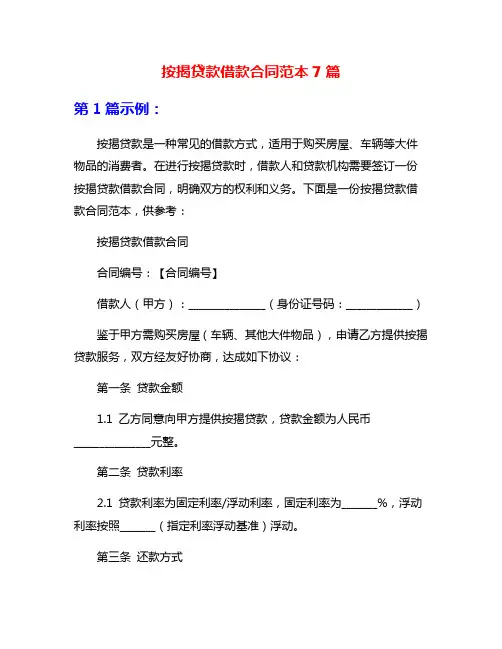 按揭贷款借款合同范本 7 篇

第 1 篇示例：

按揭贷款是一种常见的借款方式，适用于购买房屋、车辆等大件物品的消费者。在进行按揭贷款时，借款人和贷款机构需要签订一份按揭贷款借款合同，明确双方的权利和义务。下面是一份按揭贷款借款合同范本，供参考：

按揭贷款借款合同

合同编号：【合同编号】

借款人（甲方）：______________（身份证号码：____________）

鉴于甲方需购买房屋（车辆、其他大件物品），申请乙方提供按揭贷款服务，双方经友好协商，达成如下协议：

第一条 贷款金额

1.1 乙方同意向甲方提供按揭贷款，贷款金额为人民币______________元整。

第二条 贷款利率

2.1 贷款利率为固定利率/浮动利率，固定利率为______%，浮动利率按照______（指定利率浮动基准）浮动。

第三条 还款方式